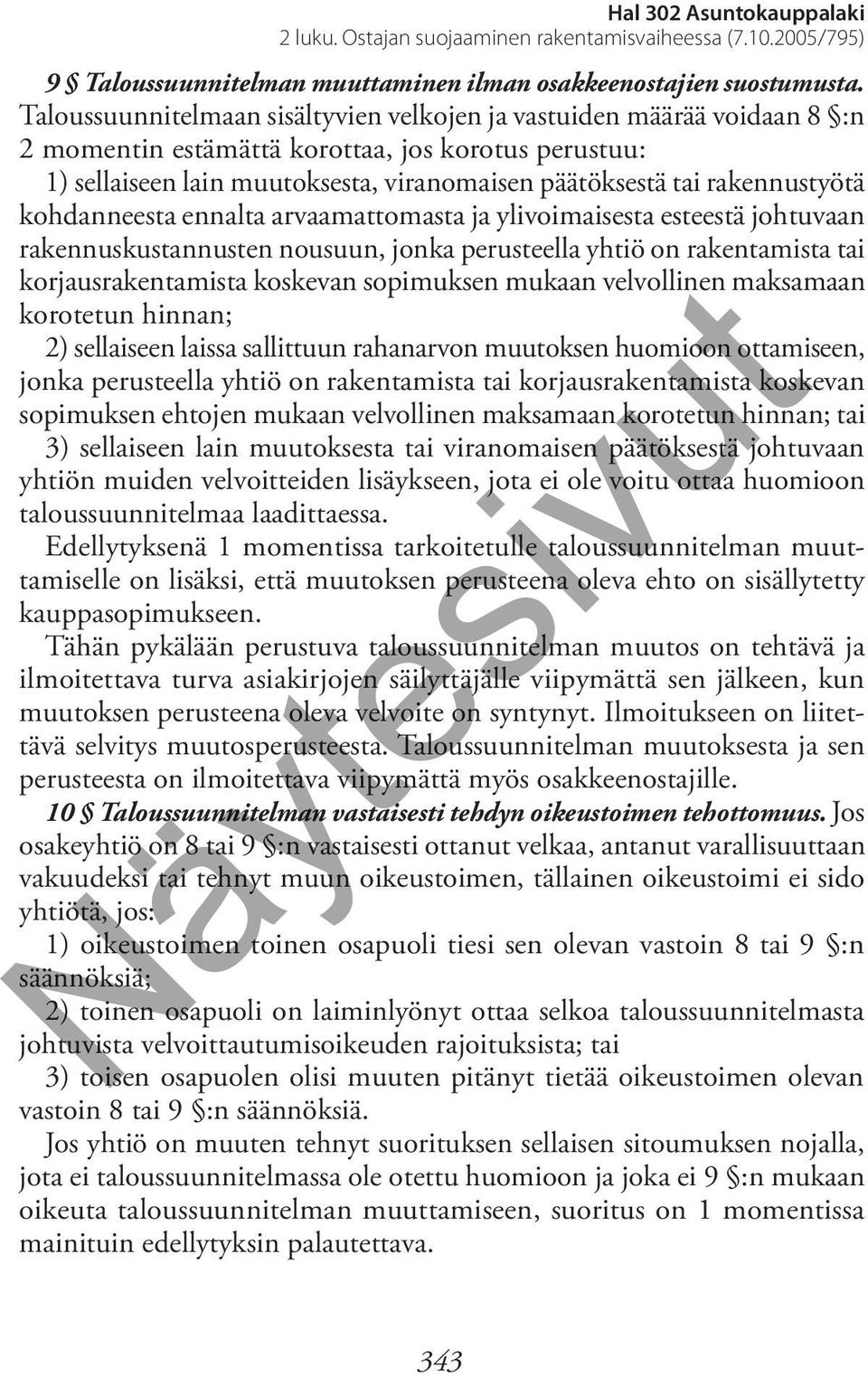 Hal 302 Asuntokauppalaki
2 luku. Ostajan suojaaminen rakentamisvaiheessa (7.10.2005/795)

9 § Taloussuunnitelman muuttaminen ilman osakkeenostajien suostumusta. Taloussuunnitelmaan sisältyvien velkojen ja vastuiden määrää voidaan 8 §:n 2 momentin estämättä korottaa, jos korotus perustuu:
1) sellaiseen lain muutoksesta, viranomaisen päätöksestä tai rakennustyötä kohdanneesta ennalta arvaamattomasta ja ylivoimaisesta esteestä johtuvaan rakennuskustannusten nousuun, jonka perusteella yhtiö on rakentamista tai korjausrakentamista koskevan sopimuksen mukaan velvollinen maksamaan korotetun hinnan;
2) sellaiseen laissa sallittuun rahanarvon muutoksen huomioon ottamiseen, jonka perusteella yhtiö on rakentamista tai korjausrakentamista koskevan sopimuksen ehtojen mukaan velvollinen maksamaan korotetun hinnan; tai
3) sellaiseen lain muutoksesta tai viranomaisen päätöksestä johtuvaan yhtiön muiden velvoitteiden lisäykseen, jota ei ole voitu ottaa huomioon taloussuunnitelmaa laadittaessa.
Edellytyksenä 1 momentissa tarkoitetulle taloussuunnitelman muuttamiselle on lisäksi, että muutoksen perusteena oleva ehto on sisällytetty kauppasopimukseen.
Tähän pykälään perustuva taloussuunnitelman muutos on tehtävä ja ilmoitettava turva asiakirjojen säilyttäjälle viipymättä sen jälkeen, kun muutoksen perusteena oleva velvoite on syntynyt. Ilmoitukseen on liitettävä selvitys muutosperusteesta. Taloussuunnitelman muutoksesta ja sen perusteesta on ilmoitettava viipymättä myös osakkeenostajille.
10 § Taloussuunnitelman vastaisesti tehdyn oikeustoimen tehottomuus. Jos osakeyhtiö on 8 tai 9 §:n vastaisesti ottanut velkaa, antanut varallisuuttaan vakuudeksi tai tehnyt muun oikeustoimen, tällainen oikeustoimi ei sido yhtiötä, jos:
1) oikeustoimen toinen osapuoli tiesi sen olevan vastoin 8 tai 9 §:n säännöksiä;
2) toinen osapuoli on laiminlyönyt ottaa selkoa taloussuunnitelmasta johtuvista velvoittautumisoikeuden rajoituksista; tai
3) toisen osapuolen olisi muuten pitänyt tietää oikeustoimen olevan vastoin 8 tai 9 §:n säännöksiä.
Jos yhtiö on muuten tehnyt suorituksen sellaisen sitoumuksen nojalla, jota ei taloussuunnitelmassa ole otettu huomioon ja joka ei 9 §:n mukaan oikeuta taloussuunnitelman muuttamiseen, suoritus on 1 momentissa mainituin edellytyksin palautettava.

Näytesivut

343